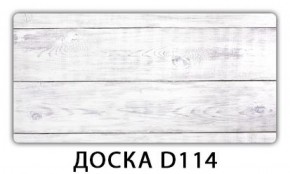 ДОСКА D114